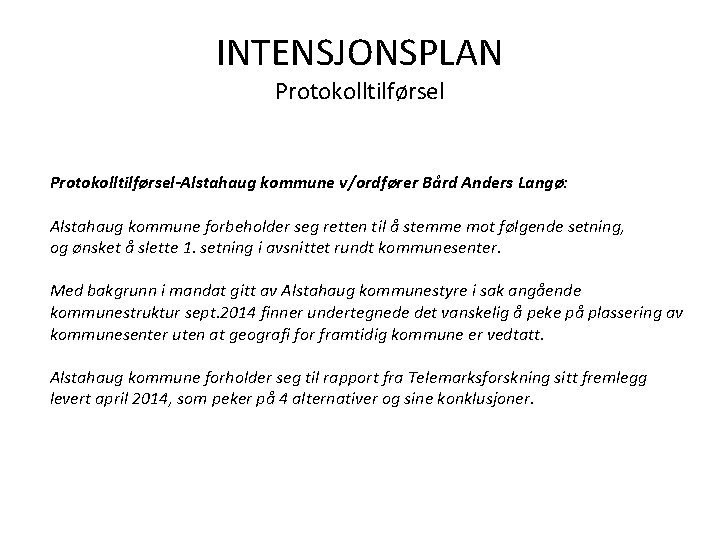 INTENSJONSPLAN
Protokolltilførsel

Protokolltilførsel-Alstahaug kommune v/ordfører Bård Anders Langø:

Alstahaug kommune forbeholder seg retten til å stemme mot følgende setning, og ønsket å slette 1. setning i avsnittet rundt kommunesenter.

Med bakgrunn i mandat gitt av Alstahaug kommunestyre i sak angående kommunestruktur sept.2014 finner undertegnede det vanskelig å peke på plassering av kommunesenter uten at geografi for framtidig kommune er vedtatt.

Alstahaug kommune forholder seg til rapport fra Telemarksforskning sitt fremlegg levert april 2014, som peker på 4 alternativer og sine konklusjoner.